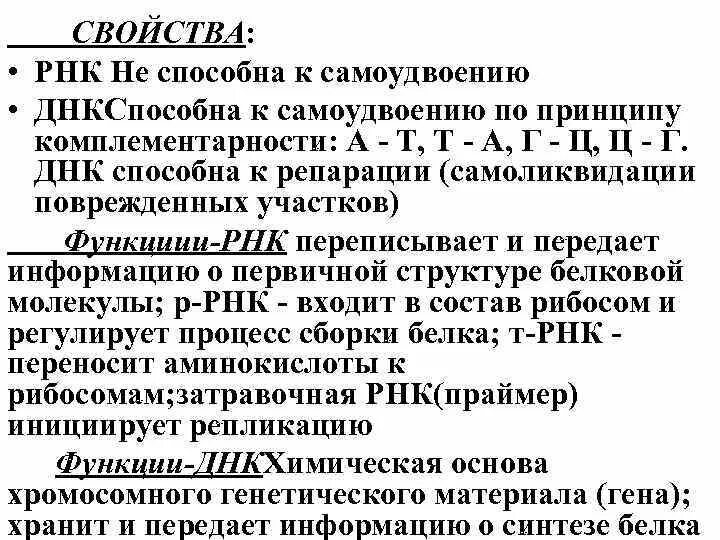 СВОЙСТВА:

• РНК Не способна к самоудвоению

• ДНКСпособна к самоудвоению по принципу комплементарности: А - Т, Т - А, Г - Ц, Ц - Г. ДНК способна к репарации (самоликвидации поврежденных участков)

Функциии-РНК переписывает и передает информацию о первичной структуре белковой молекулы; р-РНК - входит в состав рибосом и регулирует процесс сборки белка; т-РНК - переносит аминокислоты к рибосомам;затравочная РНК(праймер) инициирует репликацию

Функции-ДНКХимическая основа хромосомного генетического материала (гена); хранит и передает информацию о синтезе белка